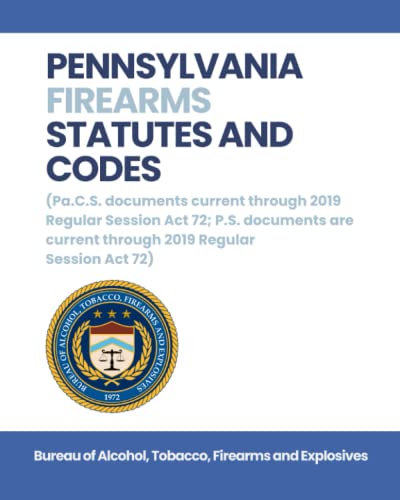 PENNSYLVANIA FIREARMS STATUTES AND CODES

(Pa.C.S. documents current through 2019 Regular Session Act 72; P.S. documents are current through 2019 Regular Session Act 72)

BUREAU OF ALCOHOL, TOBACCO, FIREARMS AND EXPLOSIVES

1972

Bureau of Alcohol, Tobacco, Firearms and Explosives